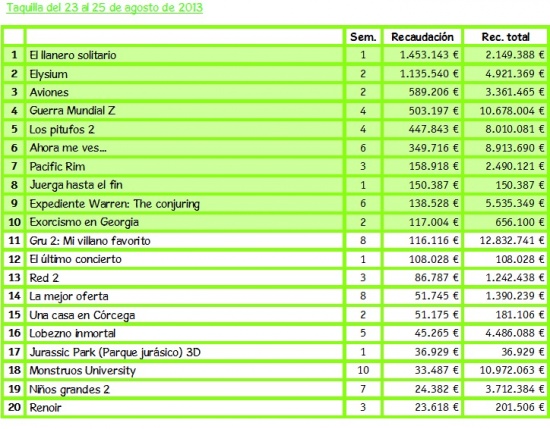 Taquilla del 23 al 25 de agosto de 2013

| | | Sem. | Recaudación | Rec. total |
|---|---|---|---|---|
| 1 | El llanero solitario | 1 | 1.453.143 € | 2.149.388 € |
| 2 | Elysium | 2 | 1.135.540 € | 4.921.369 € |
| 3 | Aviones | 2 | 589.206 € | 3.361.465 € |
| 4 | Guerra Mundial Z | 4 | 503.197 € | 10.678.004 € |
| 5 | Los pitufos 2 | 4 | 447.843 € | 8.010.081 € |
| 6 | Ahora me ves... | 6 | 349.716 € | 8.913.690 € |
| 7 | Pacific Rim | 3 | 158.918 € | 2.490.121 € |
| 8 | Juerga hasta el fin | 1 | 150.387 € | 150.387 € |
| 9 | Expediente Warren: The conjuring | 6 | 138.528 € | 5.535.349 € |
| 10 | Exorcismo en Georgia | 2 | 117.004 € | 656.100 € |
| 11 | Gru 2: Mi villano favorito | 8 | 116.116 € | 12.832.741 € |
| 12 | El último concierto | 1 | 108.028 € | 108.028 € |
| 13 | Red 2 | 3 | 86.787 € | 1.242.438 € |
| 14 | La mejor oferta | 8 | 51.745 € | 1.390.239 € |
| 15 | Una casa en Córcega | 2 | 51.175 € | 181.106 € |
| 16 | Lobezno inmortal | 5 | 45.265 € | 4.486.088 € |
| 17 | Jurassic Park (Parque jurásico) 3D | 1 | 36.929 € | 36.929 € |
| 18 | Monstruos University | 10 | 33.487 € | 10.972.063 € |
| 19 | Niños grandes 2 | 7 | 24.382 € | 3.712.384 € |
| 20 | Renoir | 3 | 23.618 € | 201.506 € |